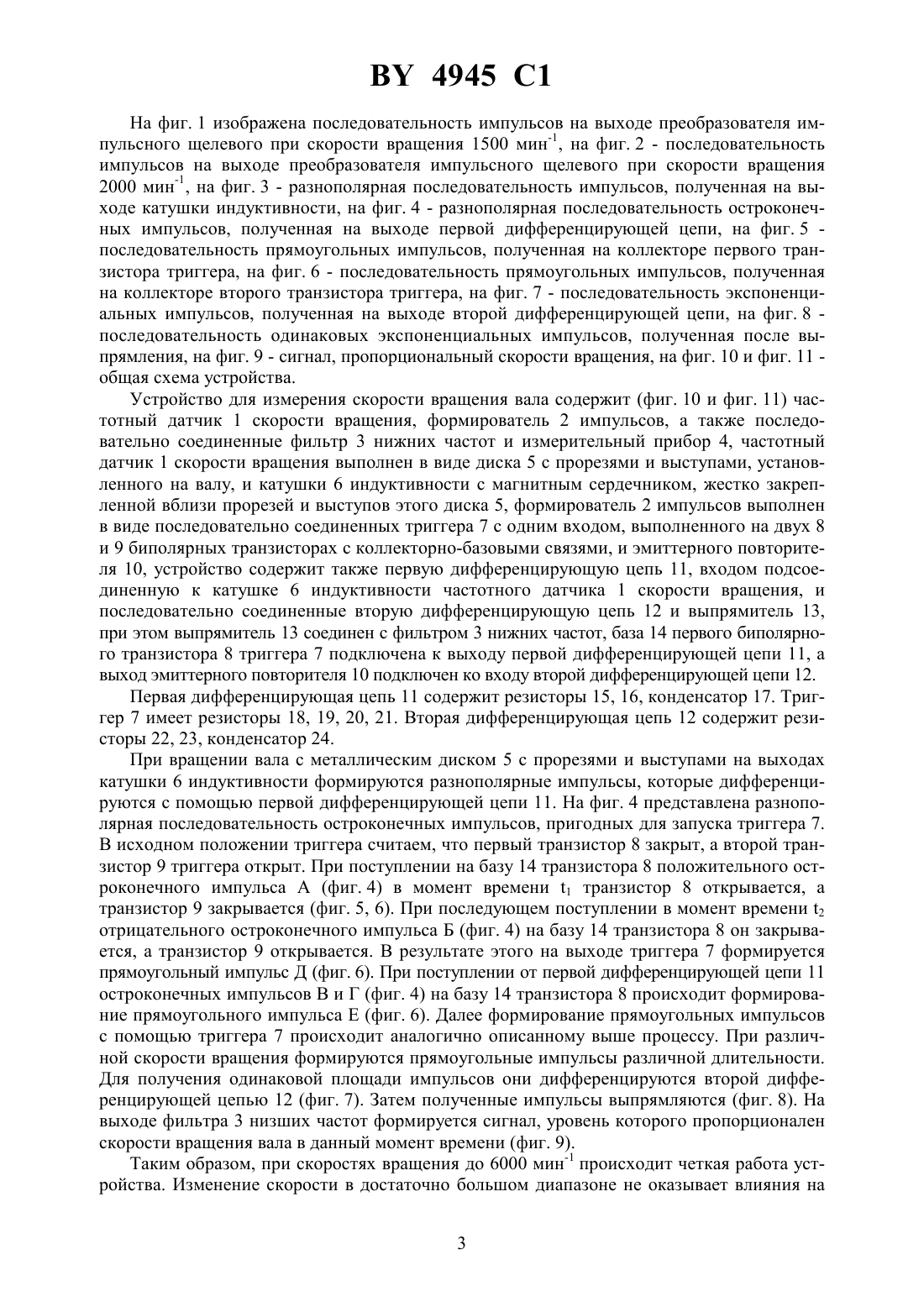 BY 4945 C1

На фиг. 1 изображена последовательность импульсов на выходе преобразователя импульсного щелевого при скорости вращения 1500 мин$^{-1}$, на фиг. 2 - последовательность импульсов на выходе преобразователя импульсного щелевого при скорости вращения 2000 мин$^{-1}$, на фиг. 3 - разнополярная последовательность импульсов, полученная на выходе катушки индуктивности, на фиг. 4 - разнополярная последовательность остроконечных импульсов, полученная на выходе первой дифференцирующей цепи, на фиг. 5 - последовательность прямоугольных импульсов, полученная на коллекторе первого транзистора триггера, на фиг. 6 - последовательность прямоугольных импульсов, полученная на коллекторе второго транзистора триггера, на фиг. 7 - последовательность экспоненциальных импульсов, полученная на выходе второй дифференцирующей цепи, на фиг. 8 - последовательность одинаковых экспоненциальных импульсов, полученная после выпрямления, на фиг. 9 - сигнал, пропорциональный скорости вращения, на фиг. 10 и фиг. 11 - общая схема устройства.

Устройство для измерения скорости вращения вала содержит (фиг. 10 и фиг. 11) частотный датчик 1 скорости вращения, формирователь 2 импульсов, а также последовательно соединенные фильтр 3 нижних частот и измерительный прибор 4, частотный датчик 1 скорости вращения выполнен в виде диска 5 с прорезями и выступами, установленного на валу, и катушки 6 индуктивности с магнитным сердечником, жестко закрепленной вблизи прорезей и выступов этого диска 5, формирователь 2 импульсов выполнен в виде последовательно соединенных триггера 7 с одним входом, выполненного на двух 8 и 9 биполярных транзисторах с коллекторно-базовыми связями, и эмиттерного повторителя 10, устройство содержит также первую дифференцирующую цепь 11, входом подсоединенную к катушке 6 индуктивности частотного датчика 1 скорости вращения, и последовательно соединенные вторую дифференцирующую цепь 12 и выпрямитель 13, при этом выпрямитель 13 соединен с фильтром 3 нижних частот, база 14 первого биполярного транзистора 8 триггера 7 подключена к выходу первой дифференцирующей цепи 11, а выход эмиттерного повторителя 10 подключен ко входу второй дифференцирующей цепи 12.

Первая дифференцирующая цепь 11 содержит резисторы 15, 16, конденсатор 17. Триггер 7 имеет резисторы 18, 19, 20, 21. Вторая дифференцирующая цепь 12 содержит резисторы 22, 23, конденсатор 24.

При вращении вала с металлическим диском 5 с прорезями и выступами на выходах катушки 6 индуктивности формируются разнополярные импульсы, которые дифференцируются с помощью первой дифференцирующей цепи 11. На фиг. 4 представлена разнополярная последовательность остроконечных импульсов, пригодных для запуска триггера 7. В исходном положении триггера считаем, что первый транзистор 8 закрыт, а второй транзистор 9 триггера открыт. При поступлении на базу 14 транзистора 8 положительного остроконечного импульса А (фиг. 4) в момент времени $t_1$ транзистор 8 открывается, а транзистор 9 закрывается (фиг. 5, 6). При последующем поступлении в момент времени $t_2$ отрицательного остроконечного импульса Б (фиг. 4) на базу 14 транзистора 8 он закрывается, а транзистор 9 открывается. В результате этого на выходе триггера 7 формируется прямоугольный импульс Д (фиг. 6). При поступлении от первой дифференцирующей цепи 11 остроконечных импульсов В и Г (фиг. 4) на базу 14 транзистора 8 происходит формирование прямоугольного импульса Е (фиг. 6). Далее формирование прямоугольных импульсов с помощью триггера 7 происходит аналогично описанному выше процессу. При различной скорости вращения формируются прямоугольные импульсы различной длительности. Для получения одинаковой площади импульсов они дифференцируются второй дифференцирующей цепью 12 (фиг. 7). Затем полученные импульсы выпрямляются (фиг. 8). На выходе фильтра 3 низших частот формируется сигнал, уровень которого пропорционален скорости вращения вала в данный момент времени (фиг. 9).

Таким образом, при скоростях вращения до 6000 мин$^{-1}$ происходит четкая работа устройства. Изменение скорости в достаточно большом диапазоне не оказывает влияния на

3